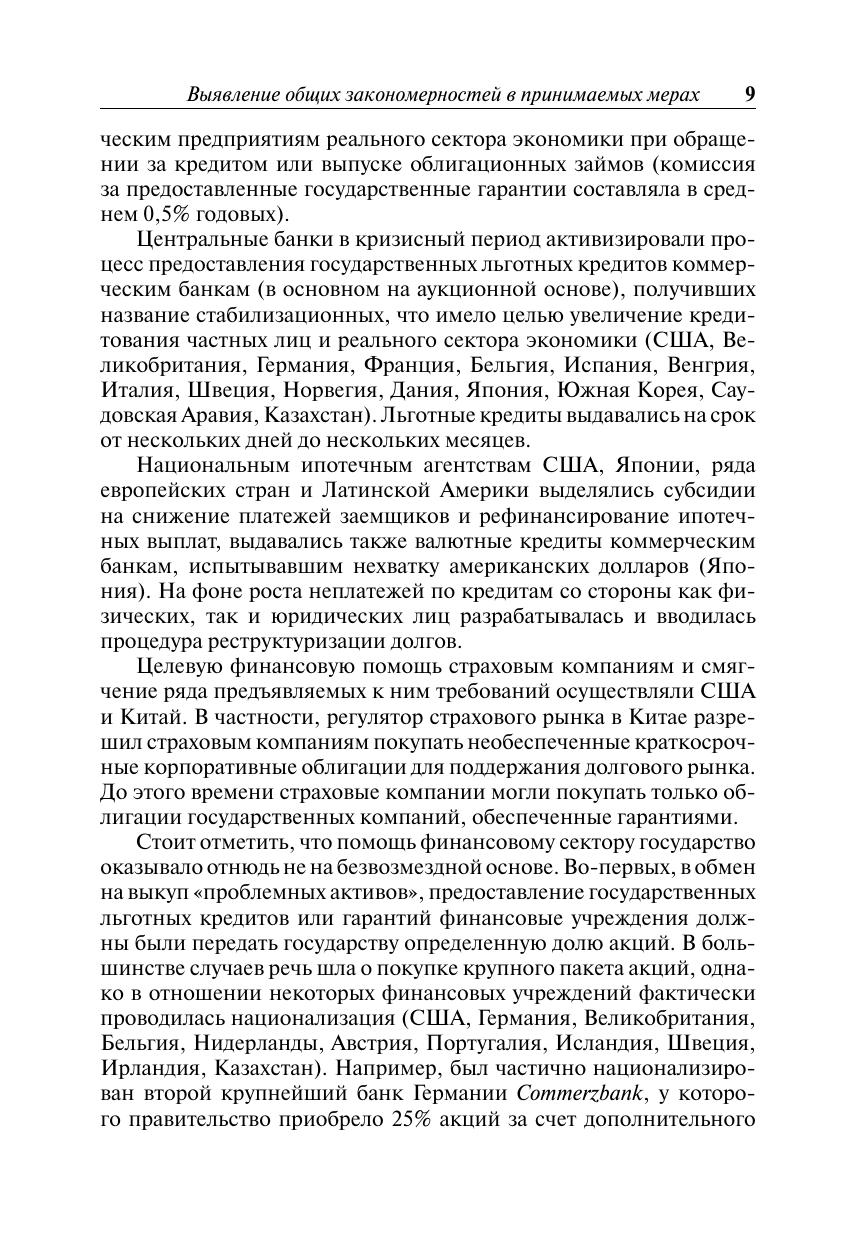 Выявление общих закономерностей в принимаемых мерах 9

ческим предприятиям реального сектора экономики при обращении за кредитом или выпуске облигационных займов (комиссия за предоставленные государственные гарантии составляла в среднем 0,5% годовых).

Центральные банки в кризисный период активизировали процесс предоставления государственных льготных кредитов коммерческим банкам (в основном на аукционной основе), получивших название стабилизационных, что имело целью увеличение кредитования частных лиц и реального сектора экономики (США, Великобритания, Германия, Франция, Бельгия, Испания, Венгрия, Италия, Швеция, Норвегия, Дания, Япония, Южная Корея, Саудовская Аравия, Казахстан). Льготные кредиты выдавались на срок от нескольких дней до нескольких месяцев.

Национальным ипотечным агентствам США, Японии, ряда европейских стран и Латинской Америки выделялись субсидии на снижение платежей заемщиков и рефинансирование ипотечных выплат, выдавались также валютные кредиты коммерческим банкам, испытывавшим нехватку американских долларов (Япония). На фоне роста неплатежей по кредитам со стороны как физических, так и юридических лиц разрабатывалась и вводилась процедура реструктуризации долгов.

Целевую финансовую помощь страховым компаниям и смягчение ряда предъявляемых к ним требований осуществляли США и Китай. В частности, регулятор страхового рынка в Китае разрешил страховым компаниям покупать необеспеченные краткосрочные корпоративные облигации для поддержания долгового рынка. До этого времени страховые компании могли покупать только облигации государственных компаний, обеспеченные гарантиями.

Стоит отметить, что помощь финансовому сектору государство оказывало отнюдь не на безвозмездной основе. Во-первых, в обмен на выкуп «проблемных активов», предоставление государственных льготных кредитов или гарантий финансовые учреждения должны были передать государству определенную долю акций. В большинстве случаев речь шла о покупке крупного пакета акций, однако в отношении некоторых финансовых учреждений фактически проводилась национализация (США, Германия, Великобритания, Бельгия, Нидерланды, Австрия, Португалия, Исландия, Швеция, Ирландия, Казахстан). Например, был частично национализирован второй крупнейший банк Германии Commerzbank, у которого правительство приобрело 25% акций за счет дополнительного